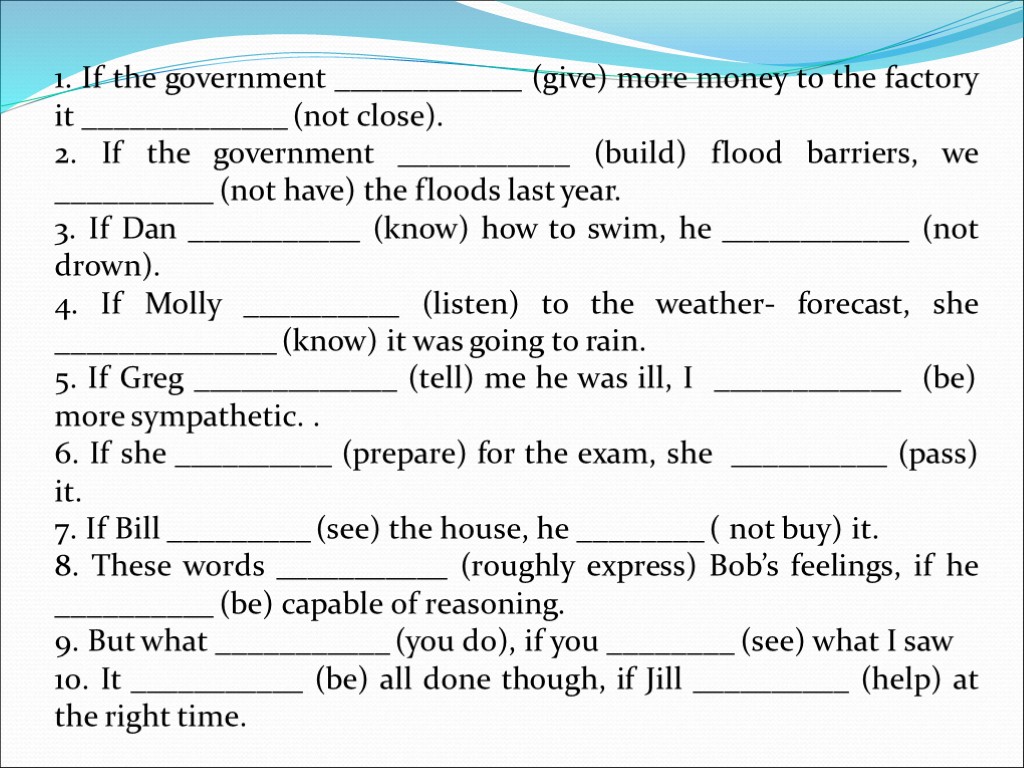 1. If the government ____________ (give) more money to the factory it _____________ (not close).
2. If the government ___________ (build) flood barriers, we __________ (not have) the floods last year.
3. If Dan ___________ (know) how to swim, he ____________ (not drown).
4. If Molly __________ (listen) to the weather- forecast, she ______________ (know) it was going to rain.
5. If Greg _____________ (tell) me he was ill, I ____________ (be) more sympathetic. .
6. If she __________ (prepare) for the exam, she __________ (pass) it.
7. If Bill _________ (see) the house, he ________ ( not buy) it.
8. These words ___________ (roughly express) Bob's feelings, if he __________ (be) capable of reasoning.
9. But what ___________ (you do), if you ________ (see) what I saw
10. It ___________ (be) all done though, if Jill __________ (help) at the right time.